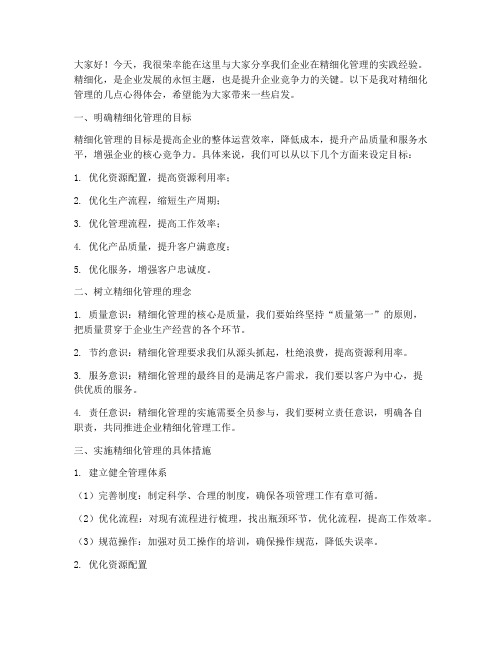 大家好！今天，我很荣幸能在这里与大家分享我们企业在精细化管理的实践经验。精细化，是企业发展的永恒主题，也是提升企业竞争力的关键。以下是我对精细化管理的几点心得体会，希望能为大家带来一些启发。

一、明确精细化管理的目标

精细化管理的目标是提高企业的整体运营效率，降低成本，提升产品质量和服务水平，增强企业的核心竞争力。具体来说，我们可以从以下几个方面来设定目标：

1. 优化资源配置，提高资源利用率；

2. 优化生产流程，缩短生产周期；

3. 优化管理流程，提高工作效率；

4. 优化产品质量，提升客户满意度；

5. 优化服务，增强客户忠诚度。

二、树立精细化管理的理念

1. 质量意识：精细化管理的核心是质量，我们要始终坚持“质量第一”的原则，把质量贯穿于企业生产经营的各个环节。

2. 节约意识：精细化管理要求我们从源头抓起，杜绝浪费，提高资源利用率。

3. 服务意识：精细化管理的最终目的是满足客户需求，我们要以客户为中心，提供优质的服务。

4. 责任意识：精细化管理的实施需要全员参与，我们要树立责任意识，明确各自职责，共同推进企业精细化管理工作。

三、实施精细化管理的具体措施

1. 建立健全管理体系

（1）完善制度：制定科学、合理的制度，确保各项管理工作有章可循。

（2）优化流程：对现有流程进行梳理，找出瓶颈环节，优化流程，提高工作效率。

（3）规范操作：加强对员工操作的培训，确保操作规范，降低失误率。

2. 优化资源配置